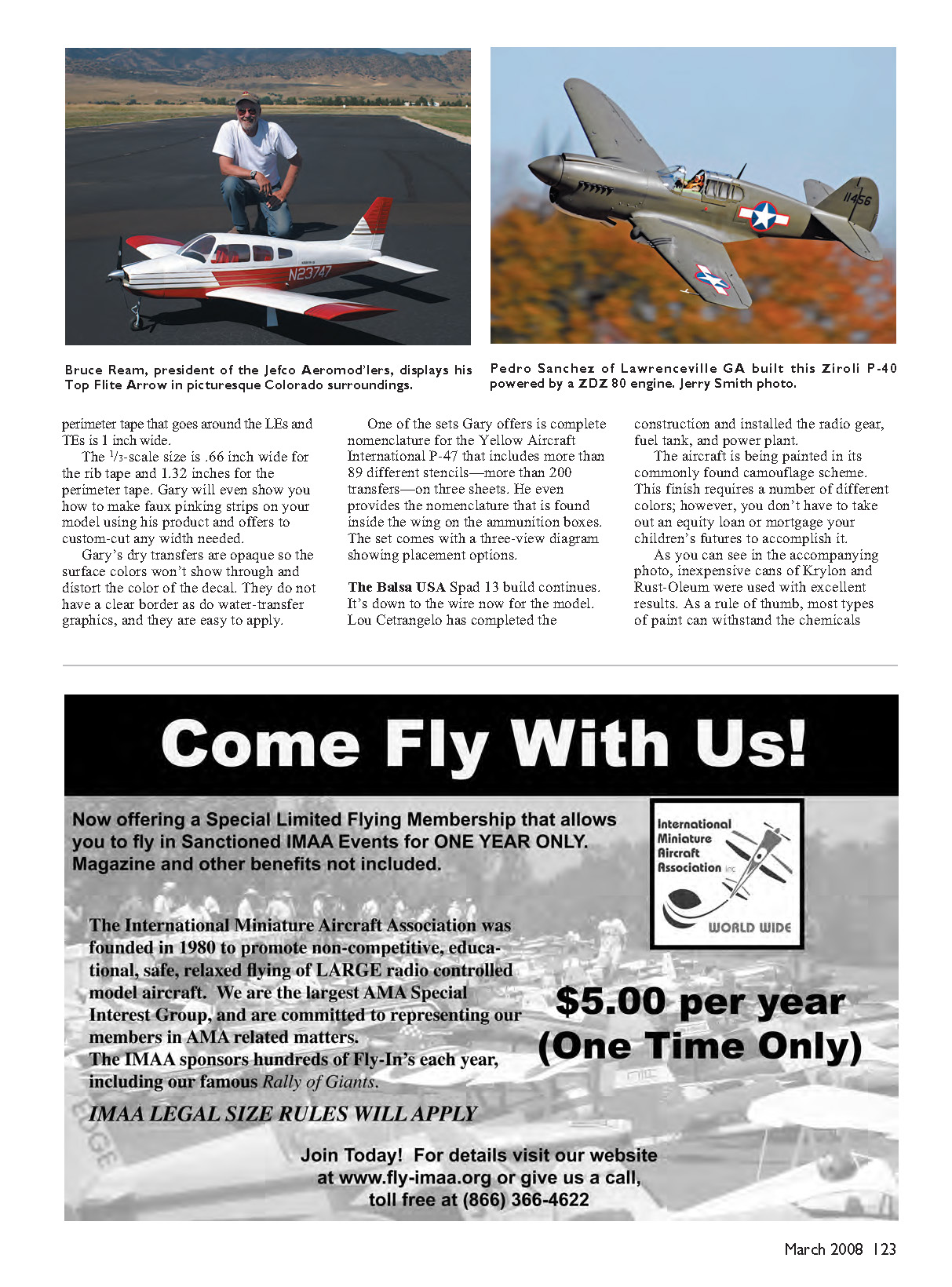 N23747

11456

Bruce Ream, president of the Jefco Aeromod'lers, displays his Top Flite Arrow in picturesque Colorado surroundings.

Pedro Sanchez of Lawrenceville GA built this Ziroli P-40 powered by a ZDZ 80 engine. Jerry Smith photo.

perimeter tape that goes around the LEs and TEs is 1 inch wide.

The $\frac{1}{3}$-scale size is .66 inch wide for the rib tape and 1.32 inches for the perimeter tape. Gary will even show you how to make faux pinking strips on your model using his product and offers to custom-cut any width needed.

Gary's dry transfers are opaque so the surface colors won't show through and distort the color of the decal. They do not have a clear border as do water-transfer graphics, and they are easy to apply.

One of the sets Gary offers is complete nomenclature for the Yellow Aircraft International P-47 that includes more than 89 different stencils—more than 200 transfers—on three sheets. He even provides the nomenclature that is found inside the wing on the ammunition boxes. The set comes with a three-view diagram showing placement options.

The Balsa USA Spad 13 build continues. It's down to the wire now for the model. Lou Cetrangelo has completed the construction and installed the radio gear, fuel tank, and power plant.

The aircraft is being painted in its commonly found camouflage scheme. This finish requires a number of different colors; however, you don't have to take out an equity loan or mortgage your children's futures to accomplish it.

As you can see in the accompanying photo, inexpensive cans of Krylon and Rust-Oleum were used with excellent results. As a rule of thumb, most types of paint can withstand the chemicals

Come Fly With Us!

Now offering a Special Limited Flying Membership that allows you to fly in Sanctioned IMAA Events for ONE YEAR ONLY. Magazine and other benefits not included.

International Miniature Aircraft Association inc

WORLD WIDE

The International Miniature Aircraft Association was founded in 1980 to promote non-competitive, educational, safe, relaxed flying of LARGE radio controlled model aircraft. We are the largest AMA Special Interest Group, and are committed to representing our members in AMA related matters.
The IMAA sponsors hundreds of Fly-In's each year, including our famous Rally of Giants.

$5.00 per year (One Time Only)

IMAA LEGAL SIZE RULES WILL APPLY

Join Today! For details visit our website at www.fly-imaa.org or give us a call, toll free at (866) 366-4622

March 2008 123